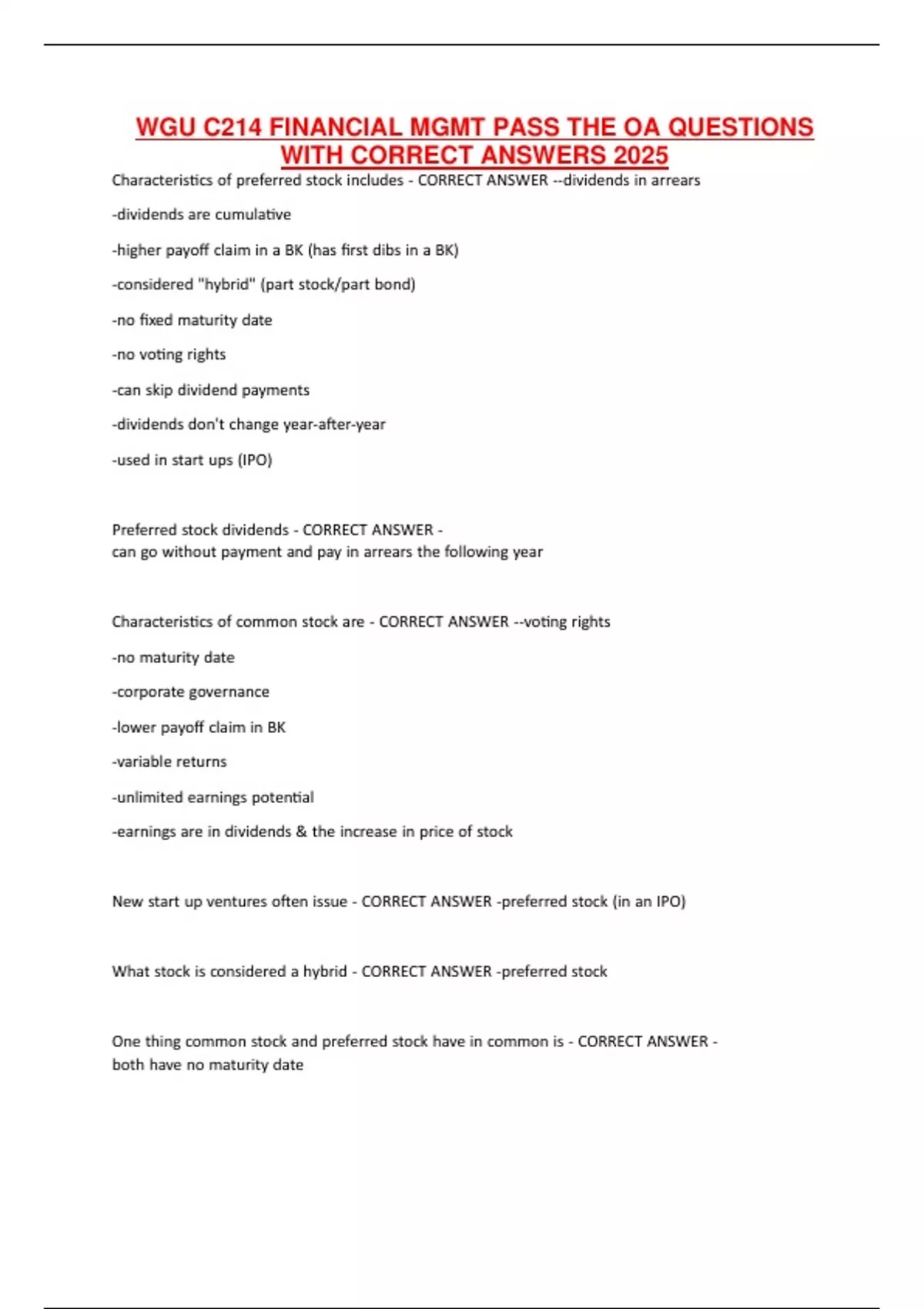 WGU C214 FINANCIAL MGMT PASS THE OA QUESTIONS WITH CORRECT ANSWERS 2025

Characteristics of preferred stock includes - CORRECT ANSWER --dividends in arrears

-dividends are cumulative

-higher payoff claim in a BK (has first dibs in a BK)

-considered "hybrid" (part stock/part bond)

-no fixed maturity date

-no voting rights

-can skip dividend payments

-dividends don't change year-after-year

-used in start ups (IPO)

Preferred stock dividends - CORRECT ANSWER - can go without payment and pay in arrears the following year

Characteristics of common stock are - CORRECT ANSWER --voting rights

-no maturity date

-corporate governance

-lower payoff claim in BK

-variable returns

-unlimited earnings potential

-earnings are in dividends & the increase in price of stock

New start up ventures often issue - CORRECT ANSWER -preferred stock (in an IPO)

What stock is considered a hybrid - CORRECT ANSWER -preferred stock

One thing common stock and preferred stock have in common is - CORRECT ANSWER - both have no maturity date